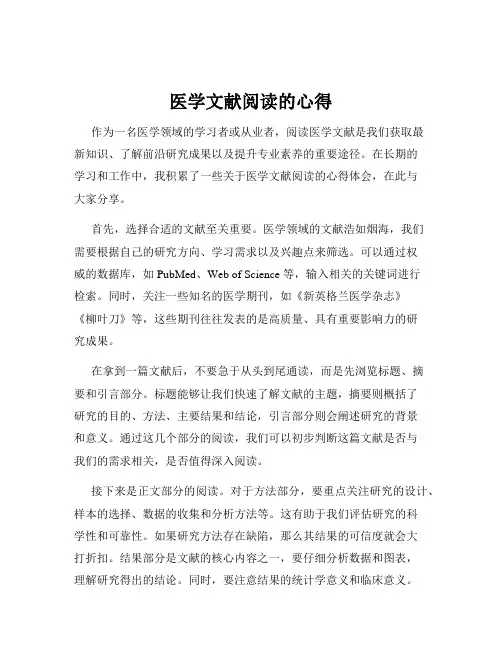 医学文献阅读的心得

作为一名医学领域的学习者或从业者，阅读医学文献是我们获取最新知识、了解前沿研究成果以及提升专业素养的重要途径。在长期的学习和工作中，我积累了一些关于医学文献阅读的心得体会，在此与大家分享。

首先，选择合适的文献至关重要。医学领域的文献浩如烟海，我们需要根据自己的研究方向、学习需求以及兴趣点来筛选。可以通过权威的数据库，如 PubMed、Web of Science 等，输入相关的关键词进行检索。同时，关注一些知名的医学期刊，如《新英格兰医学杂志》《柳叶刀》等，这些期刊往往发表的是高质量、具有重要影响力的研究成果。

在拿到一篇文献后，不要急于从头到尾通读，而是先浏览标题、摘要和引言部分。标题能够让我们快速了解文献的主题，摘要则概括了研究的目的、方法、主要结果和结论，引言部分则会阐述研究的背景和意义。通过这几个部分的阅读，我们可以初步判断这篇文献是否与我们的需求相关，是否值得深入阅读。

接下来是正文部分的阅读。对于方法部分，要重点关注研究的设计、样本的选择、数据的收集和分析方法等。这有助于我们评估研究的科学性和可靠性。如果研究方法存在缺陷，那么其结果的可信度就会大打折扣。结果部分是文献的核心内容之一，要仔细分析数据和图表，理解研究得出的结论。同时，要注意结果的统计学意义和临床意义。